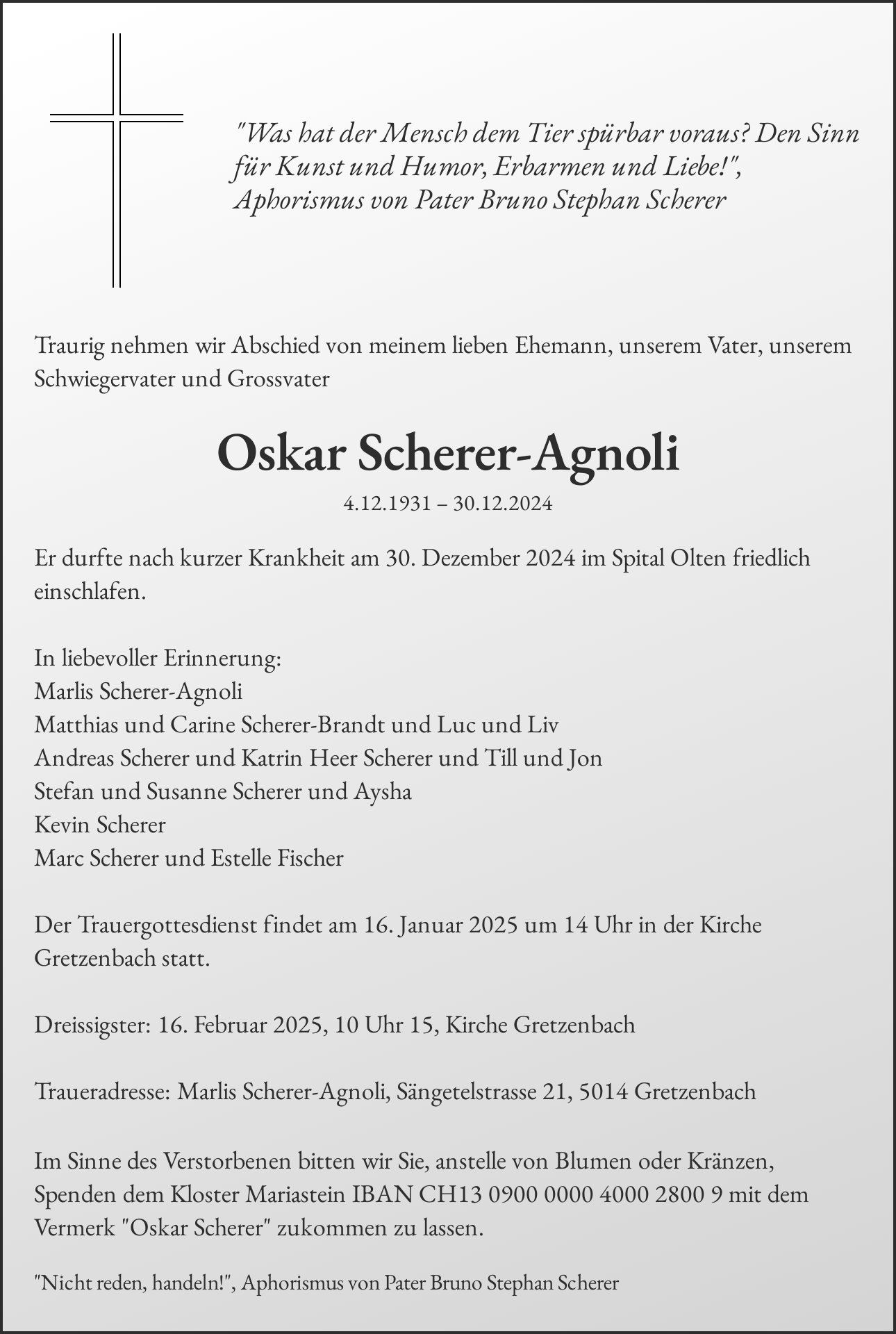 "Was hat der Mensch dem Tier spürbar voraus? Den Sinn für Kunst und Humor, Erbarmen und Liebe!", Aphorismus von Pater Bruno Stephan Scherer

Traurig nehmen wir Abschied von meinem lieben Ehemann, unserem Vater, unserem Schwiegervater und Grossvater

Oskar Scherer-Agnoli

4.12.1931 – 30.12.2024

Er durfte nach kurzer Krankheit am 30. Dezember 2024 im Spital Olten friedlich einschlafen.

In liebevoller Erinnerung:
Marlis Scherer-Agnoli
Matthias und Carine Scherer-Brandt und Luc und Liv
Andreas Scherer und Katrin Heer Scherer und Till und Jon
Stefan und Susanne Scherer und Aysha
Kevin Scherer
Marc Scherer und Estelle Fischer

Der Trauergottesdienst findet am 16. Januar 2025 um 14 Uhr in der Kirche Gretzenbach statt.

Dreissigster: 16. Februar 2025, 10 Uhr 15, Kirche Gretzenbach

Traueradresse: Marlis Scherer-Agnoli, Sängetelstrasse 21, 5014 Gretzenbach

Im Sinne des Verstorbenen bitten wir Sie, anstelle von Blumen oder Kränzen, Spenden dem Kloster Mariastein IBAN CH13 0900 0000 4000 2800 9 mit dem Vermerk "Oskar Scherer" zukommen zu lassen.

"Nicht reden, handeln!", Aphorismus von Pater Bruno Stephan Scherer